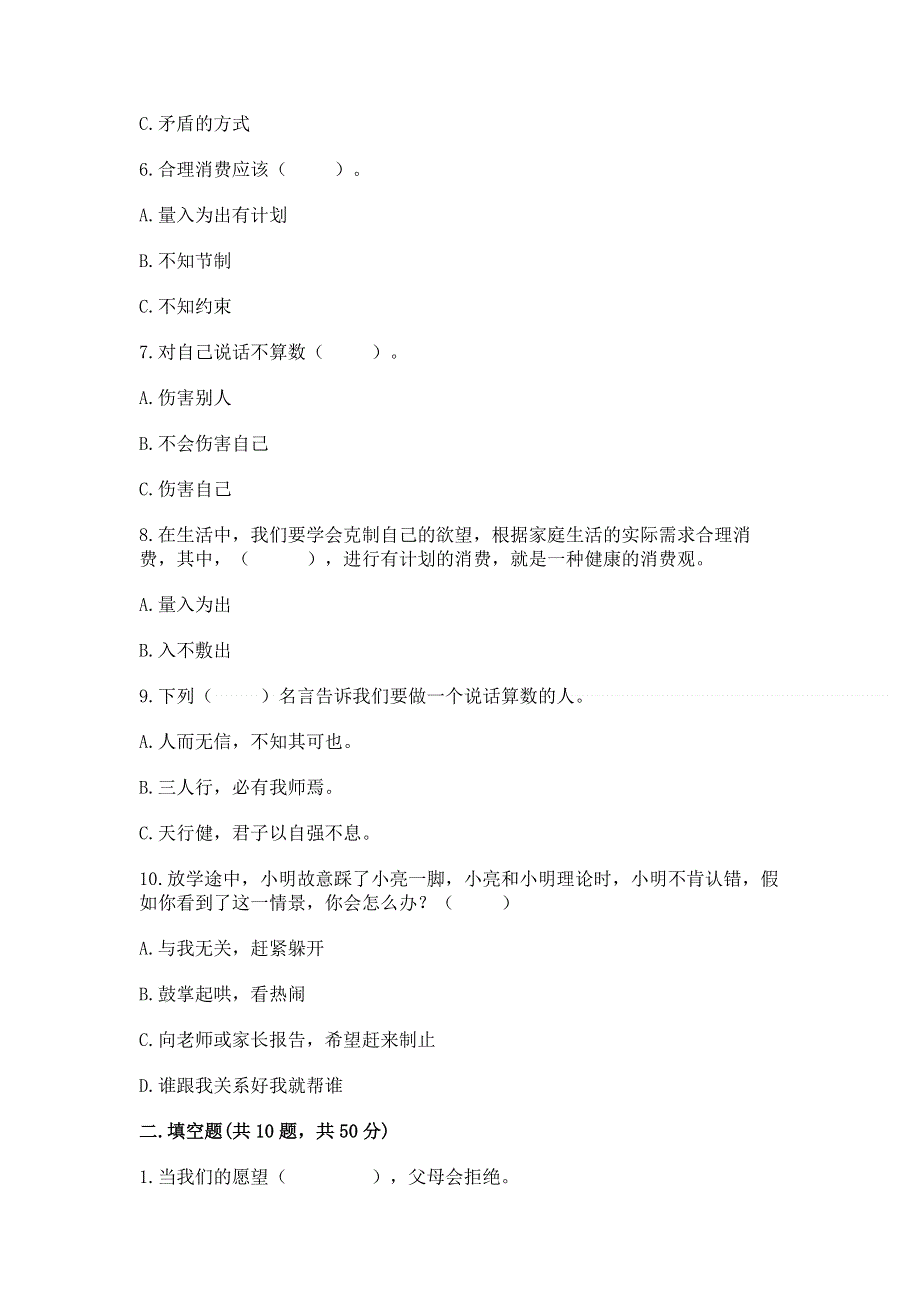 C. 矛盾的方式

6. 合理消费应该（　　）。

A. 量入为出有计划

B. 不知节制

C. 不知约束

7. 对自己说话不算数（　　）。

A. 伤害别人

B. 不会伤害自己

C. 伤害自己

8. 在生活中，我们要学会克制自己的欲望，根据家庭生活的实际需求合理消费，其中，（　　），进行有计划的消费，就是一种健康的消费观。

A. 量入为出

B. 入不敷出

9. 下列（　　）名言告诉我们要做一个说话算数的人。

A. 人而无信，不知其可也。

B. 三人行，必有我师焉。

C. 天行健，君子以自强不息。

10. 放学途中，小明故意踩了小亮一脚，小亮和小明理论时，小明不肯认错，假如你看到了这一情景，你会怎么办？（　　）

A. 与我无关，赶紧躲开

B. 鼓掌起哄，看热闹

C. 向老师或家长报告，希望赶来制止

D. 谁跟我关系好我就帮谁

二. 填空题(共 10 题，共 50 分)

1. 当我们的愿望（　　），父母会拒绝。